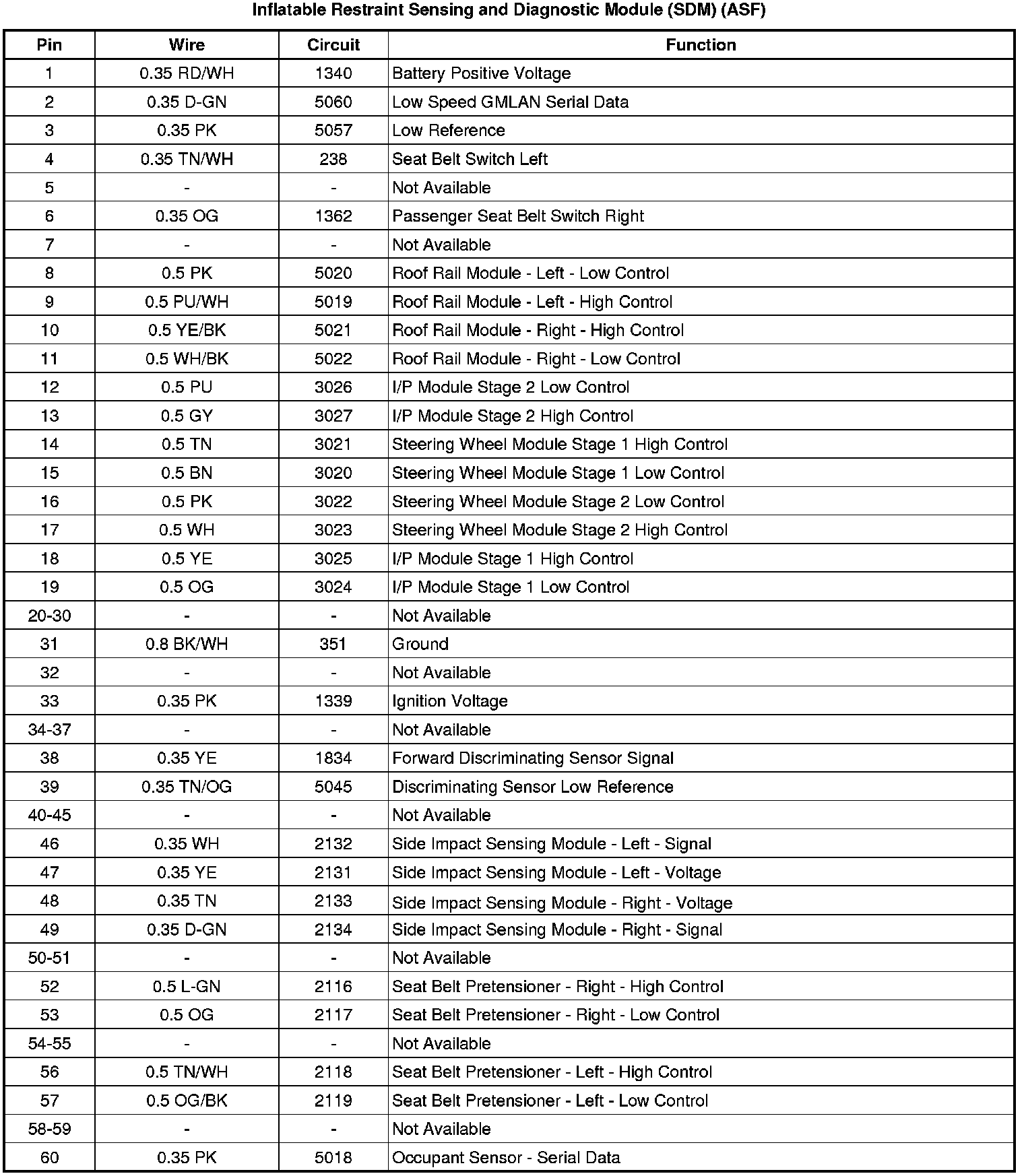 Inflatable Restraint Sensing and Diagnostic Module (SDM) (ASF)

| Pin | Wire | Circuit | Function |
|---|---|---|---|
| 1 | 0.35 RD/WH | 1340 | Battery Positive Voltage |
| 2 | 0.35 D-GN | 5060 | Low Speed GMLAN Serial Data |
| 3 | 0.35 PK | 5057 | Low Reference |
| 4 | 0.35 TN/WH | 238 | Seat Belt Switch Left |
| 5 | - | - | Not Available |
| 6 | 0.35 OG | 1362 | Passenger Seat Belt Switch Right |
| 7 | - | - | Not Available |
| 8 | 0.5 PK | 5020 | Roof Rail Module - Left - Low Control |
| 9 | 0.5 PU/WH | 5019 | Roof Rail Module - Left - High Control |
| 10 | 0.5 YE/BK | 5021 | Roof Rail Module - Right - High Control |
| 11 | 0.5 WH/BK | 5022 | Roof Rail Module - Right - Low Control |
| 12 | 0.5 PU | 3026 | I/P Module Stage 2 Low Control |
| 13 | 0.5 GY | 3027 | I/P Module Stage 2 High Control |
| 14 | 0.5 TN | 3021 | Steering Wheel Module Stage 1 High Control |
| 15 | 0.5 BN | 3020 | Steering Wheel Module Stage 1 Low Control |
| 16 | 0.5 PK | 3022 | Steering Wheel Module Stage 2 Low Control |
| 17 | 0.5 WH | 3023 | Steering Wheel Module Stage 2 High Control |
| 18 | 0.5 YE | 3025 | I/P Module Stage 1 High Control |
| 19 | 0.5 OG | 3024 | I/P Module Stage 1 Low Control |
| 20-30 | - | - | Not Available |
| 31 | 0.8 BK/WH | 351 | Ground |
| 32 | - | - | Not Available |
| 33 | 0.35 PK | 1339 | Ignition Voltage |
| 34-37 | - | - | Not Available |
| 38 | 0.35 YE | 1834 | Forward Discriminating Sensor Signal |
| 39 | 0.35 TN/OG | 5045 | Discriminating Sensor Low Reference |
| 40-45 | - | - | Not Available |
| 46 | 0.35 WH | 2132 | Side Impact Sensing Module - Left - Signal |
| 47 | 0.35 YE | 2131 | Side Impact Sensing Module - Left - Voltage |
| 48 | 0.35 TN | 2133 | Side Impact Sensing Module - Right - Voltage |
| 49 | 0.35 D-GN | 2134 | Side Impact Sensing Module - Right - Signal |
| 50-51 | - | - | Not Available |
| 52 | 0.5 L-GN | 2116 | Seat Belt Pretensioner - Right - High Control |
| 53 | 0.5 OG | 2117 | Seat Belt Pretensioner - Right - Low Control |
| 54-55 | - | - | Not Available |
| 56 | 0.5 TN/WH | 2118 | Seat Belt Pretensioner - Left - High Control |
| 57 | 0.5 OG/BK | 2119 | Seat Belt Pretensioner - Left - Low Control |
| 58-59 | - | - | Not Available |
| 60 | 0.35 PK | 5018 | Occupant Sensor - Serial Data |